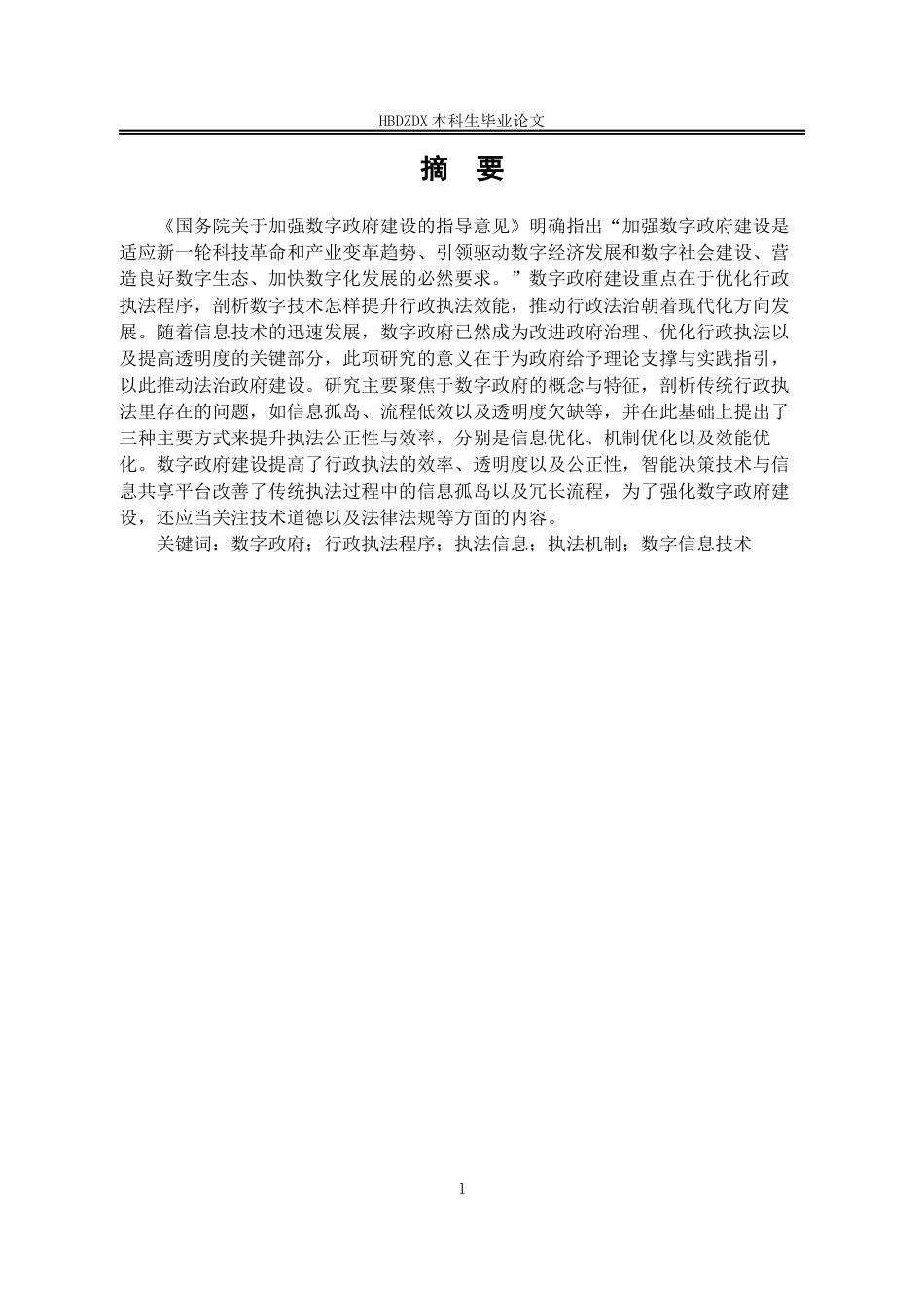 HBDZDX 本科生毕业论文

摘　要

《国务院关于加强数字政府建设的指导意见》明确指出“加强数字政府建设是适应新一轮科技革命和产业变革趋势、引领驱动数字经济发展和数字社会建设、营造良好数字生态、加快数字化发展的必然要求。”数字政府建设重点在于优化行政执法程序，剖析数字技术怎样提升行政执法效能，推动行政法治朝着现代化方向发展。随着信息技术的迅速发展，数字政府已然成为改进政府治理、优化行政执法以及提高透明度的关键部分，此项研究的意义在于为政府给予理论支撑与实践指引，以此推动法治政府建设。研究主要聚焦于数字政府的概念与特征，剖析传统行政执法里存在的问题，如信息孤岛、流程低效以及透明度欠缺等，并在此基础上提出了三种主要方式来提升执法公正性与效率，分别是信息优化、机制优化以及效能优化。数字政府建设提高了行政执法的效率、透明度以及公正性，智能决策技术与信息共享平台改善了传统执法过程中的信息孤岛以及冗长流程，为了强化数字政府建设，还应当关注技术道德以及法律法规等方面的内容。

关键词：数字政府；行政执法程序；执法信息；执法机制；数字信息技术

1